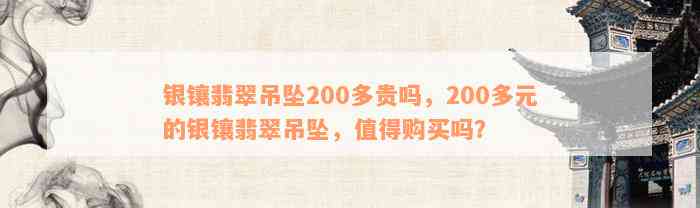 银镶翡翠吊坠200多贵吗，200多元的银镶翡翠吊坠，值得购买吗?